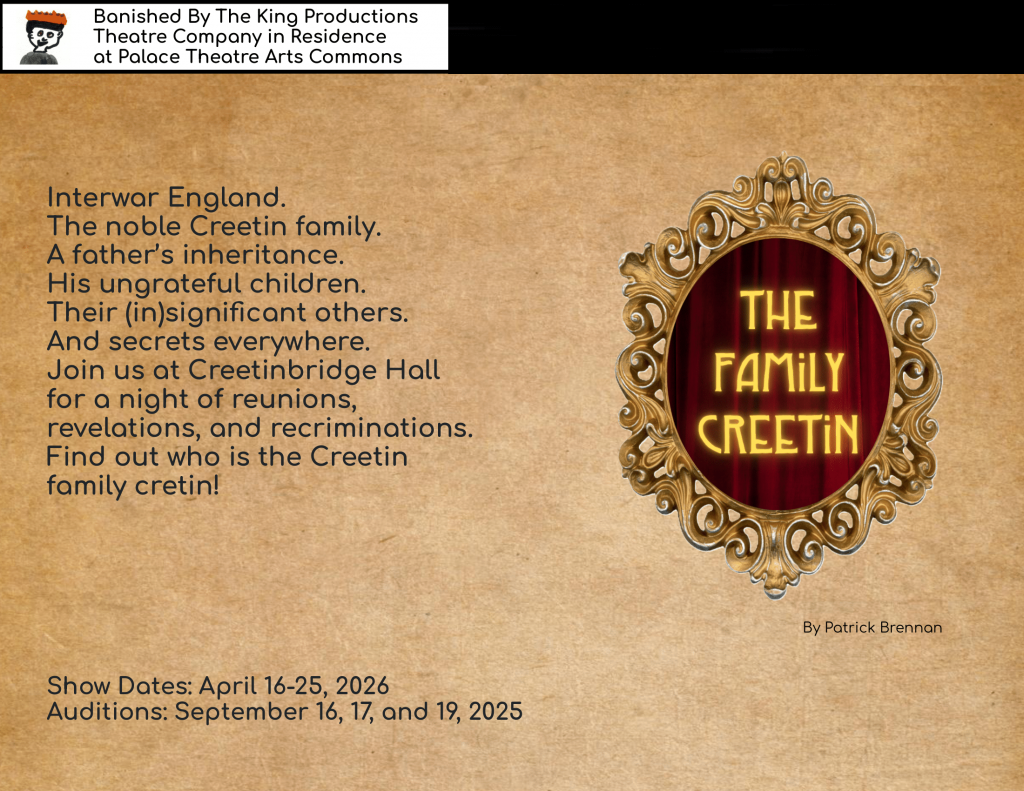 Banished By The King Productions
Theatre Company in Residence
at Palace Theatre Arts Commons

Interwar England.
The noble Creetin family.
A father's inheritance.
His ungrateful children.
Their (in)significant others.
And secrets everywhere.
Join us at Creetinbridge Hall for a night of reunions, revelations, and recriminations.
Find out who is the Creetin family cretin!

THE FAMiLY CREETiN

By Patrick Brennan

Show Dates: April 16-25, 2026
Auditions: September 16, 17, and 19, 2025